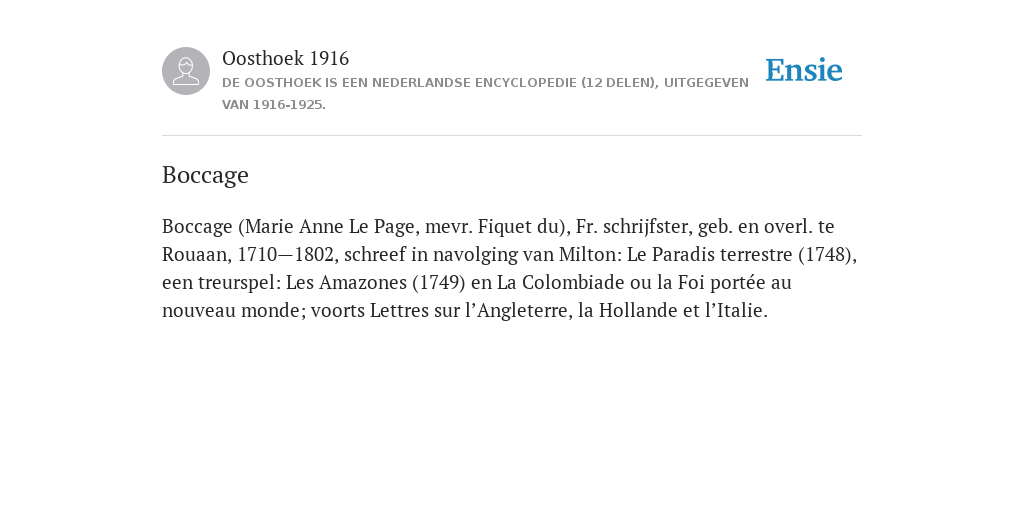 Oosthoek 1916

DE OOSTHOEK IS EEN NEDERLANDSE ENCYCLOPEDIE (12 DELEN), UITGEGEVEN VAN 1916-1925.

Ensie

Boccage

Boccage (Marie Anne Le Page, mevr. Fiquet du), Fr. schrijfster, geb. en overl. te Rouaan, 1710—1802, schreef in navolging van Milton: Le Paradis terrestre (1748), een treurspel: Les Amazones (1749) en La Colombiade ou la Foi portée au nouveau monde; voorts Lettres sur l’Angleterre, la Hollande et l’Italie.